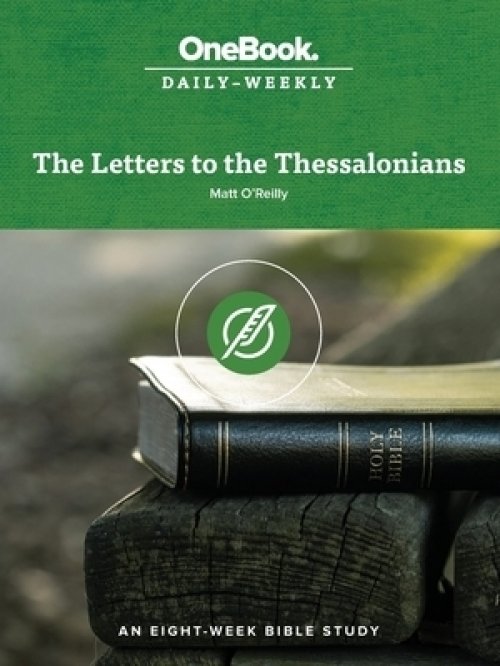 OneBook.
DAILY-WEEKLY

The Letters to the Thessalonians

Matt O'Reilly

HOLY BIBLE

AN EIGHT-WEEK BIBLE STUDY